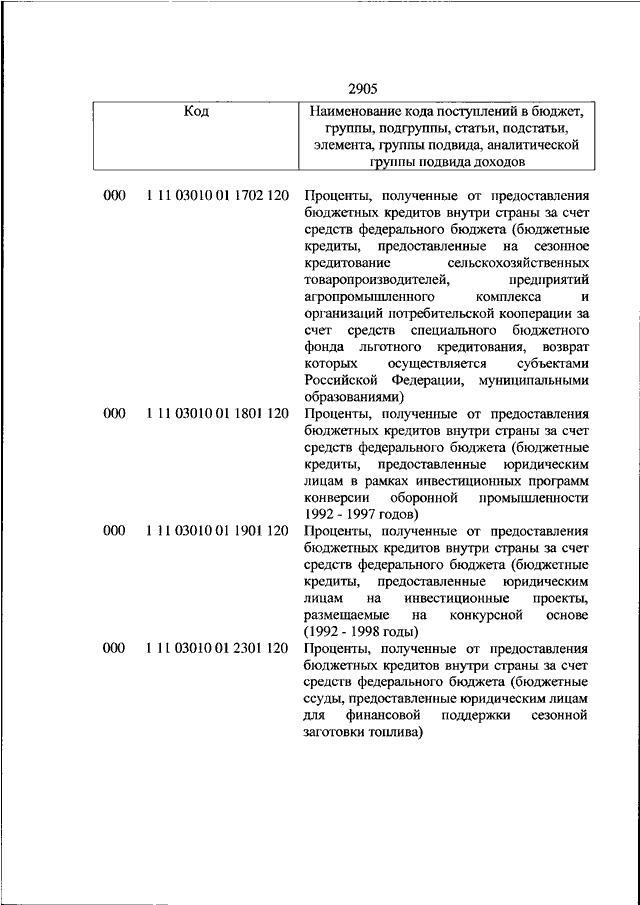 2905

| Код | Наименование кода поступлений в бюджет, группы, подгруппы, статьи, подстатьи, элемента, группы подвида, аналитической группы подвида доходов |
|---|---|
| 000 1 11 03010 01 1702 120 | Проценты, полученные от предоставления бюджетных кредитов внутри страны за счет средств федерального бюджета (бюджетные кредиты, предоставленные на сезонное кредитование сельскохозяйственных товаропроизводителей, предприятий агропромышленного комплекса и организаций потребительской кооперации за счет средств специального бюджетного фонда льготного кредитования, возврат которых осуществляется субъектами Российской Федерации, муниципальными образованиями) |
| 000 1 11 03010 01 1801 120 | Проценты, полученные от предоставления бюджетных кредитов внутри страны за счет средств федерального бюджета (бюджетные кредиты, предоставленные юридическим лицам в рамках инвестиционных программ конверсии оборонной промышленности 1992 - 1997 годов) |
| 000 1 11 03010 01 1901 120 | Проценты, полученные от предоставления бюджетных кредитов внутри страны за счет средств федерального бюджета (бюджетные кредиты, предоставленные юридическим лицам на инвестиционные проекты, размещаемые на конкурсной основе (1992 - 1998 годы) |
| 000 1 11 03010 01 2301 120 | Проценты, полученные от предоставления бюджетных кредитов внутри страны за счет средств федерального бюджета (бюджетные ссуды, предоставленные юридическим лицам для финансовой поддержки сезонной заготовки топлива) |